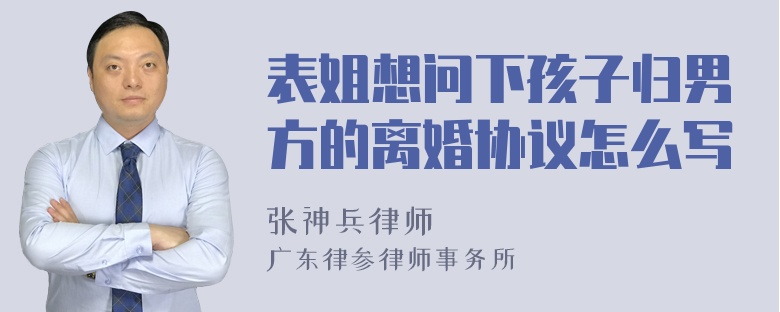 表姐想问下孩子归男方的离婚协议怎么写

张神兵律师
广东律参律师事务所